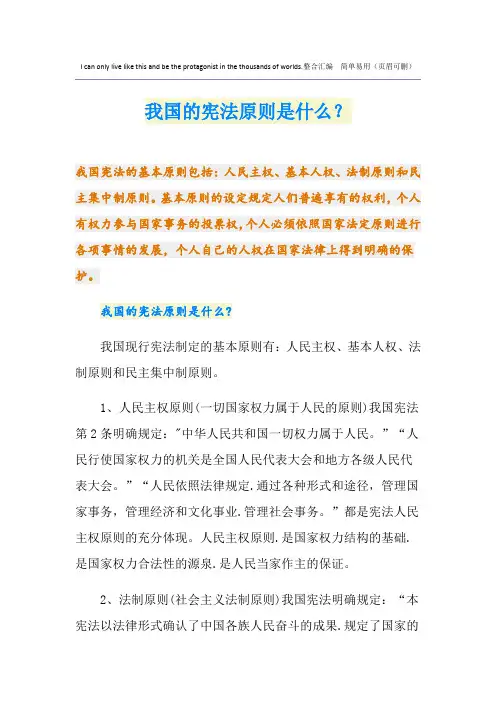 I can only live like this and be the protagonist in the thousands of worlds.整合汇编 简单易用（页眉可删）

我国的宪法原则是什么？

我国宪法的基本原则包括：人民主权、基本人权、法制原则和民主集中制原则。基本原则的设定规定人们普遍享有的权利，个人有权力参与国家事务的投票权，个人必须依照国家法定原则进行各项事情的发展，个人自己的人权在国家法律上得到明确的保护。

我国的宪法原则是什么？

我国现行宪法制定的基本原则有：人民主权、基本人权、法制原则和民主集中制原则。

1、人民主权原则(一切国家权力属于人民的原则)我国宪法第2条明确规定："中华人民共和国一切权力属于人民。”“人民行使国家权力的机关是全国人民代表大会和地方各级人民代表大会。”“人民依照法律规定.通过各种形式和途径，管理国家事务，管理经济和文化事业.管理社会事务。”都是宪法人民主权原则的充分体现。人民主权原则.是国家权力结构的基础.是国家权力合法性的源泉.是人民当家作主的保证。

2、法制原则(社会主义法制原则)我国宪法明确规定：“本宪法以法律形式确认了中国各族人民奋斗的成果.规定了国家的